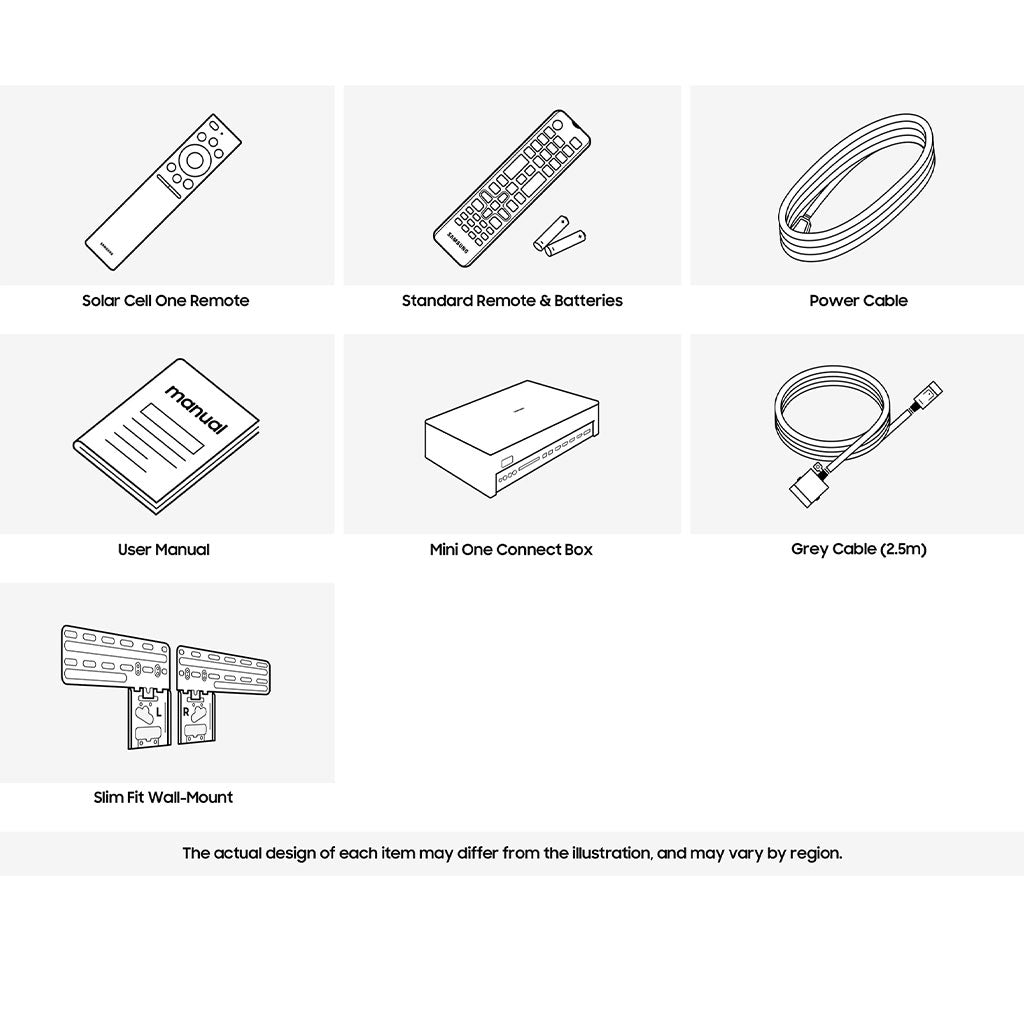 SAMSUNG

Solar Cell One Remote

SAMSUNG

Standard Remote & Batteries

Power Cable

manual

User Manual

Mini One Connect Box

Grey Cable (2.5m)

L R

Slim Fit Wall-Mount

The actual design of each item may differ from the illustration, and may vary by region.